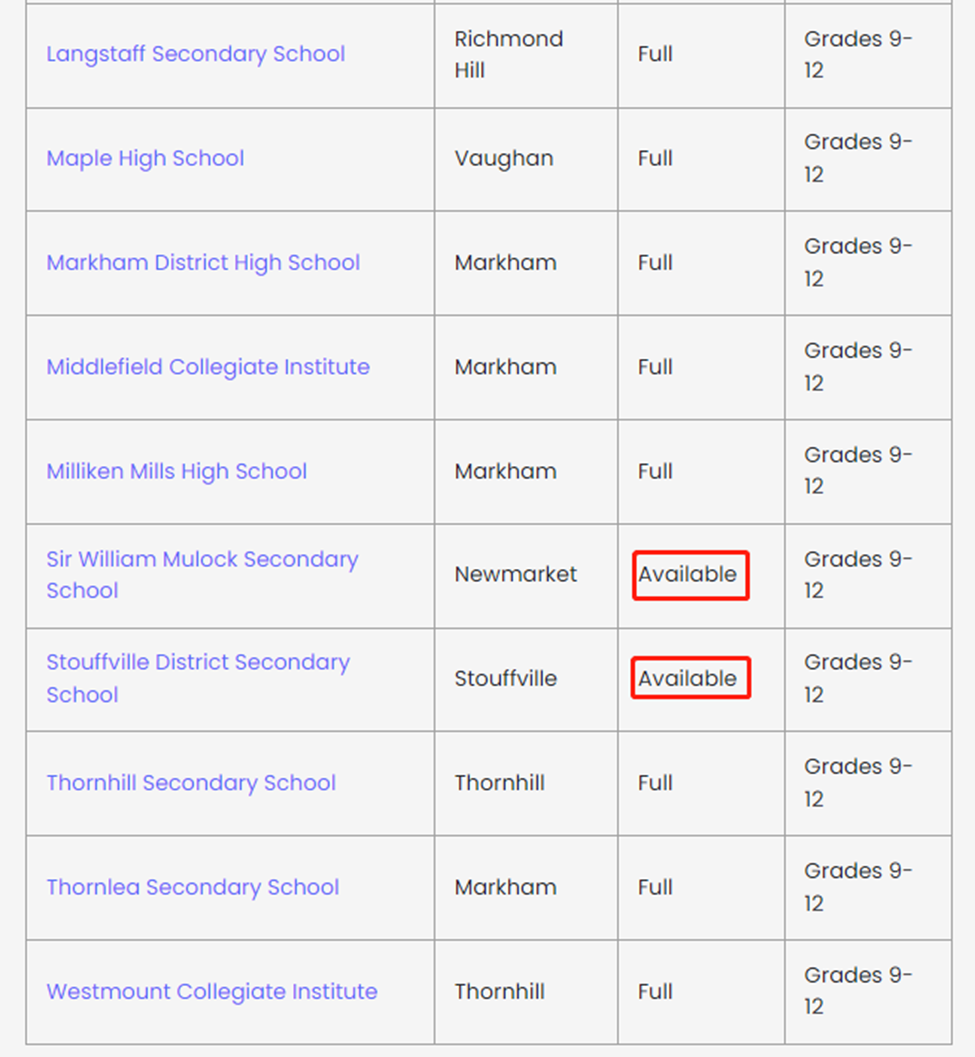 | | | | |
|---|---|---|---|
| Langstaff Secondary School | Richmond Hill | Full | Grades 9-12 |
| Maple High School | Vaughan | Full | Grades 9-12 |
| Markham District High School | Markham | Full | Grades 9-12 |
| Middlefield Collegiate Institute | Markham | Full | Grades 9-12 |
| Milliken Mills High School | Markham | Full | Grades 9-12 |
| Sir William Mulock Secondary School | Newmarket | Available | Grades 9-12 |
| Stouffville District Secondary School | Stouffville | Available | Grades 9-12 |
| Thornhill Secondary School | Thornhill | Full | Grades 9-12 |
| Thornlea Secondary School | Markham | Full | Grades 9-12 |
| Westmount Collegiate Institute | Thornhill | Full | Grades 9-12 |